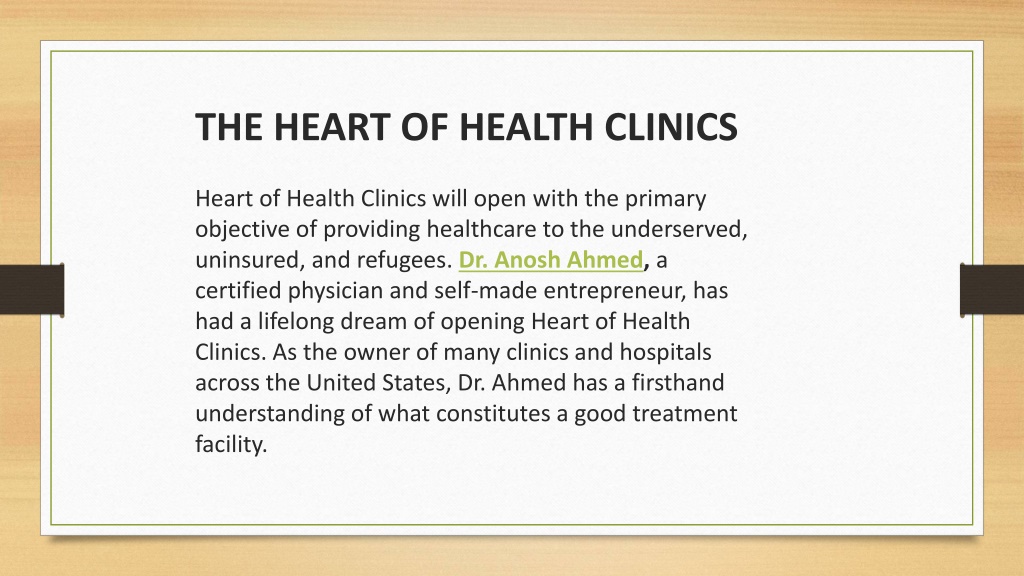 THE HEART OF HEALTH CLINICS

Heart of Health Clinics will open with the primary objective of providing healthcare to the underserved, uninsured, and refugees. Dr. Anosh Ahmed, a certified physician and self-made entrepreneur, has had a lifelong dream of opening Heart of Health Clinics. As the owner of many clinics and hospitals across the United States, Dr. Ahmed has a firsthand understanding of what constitutes a good treatment facility.